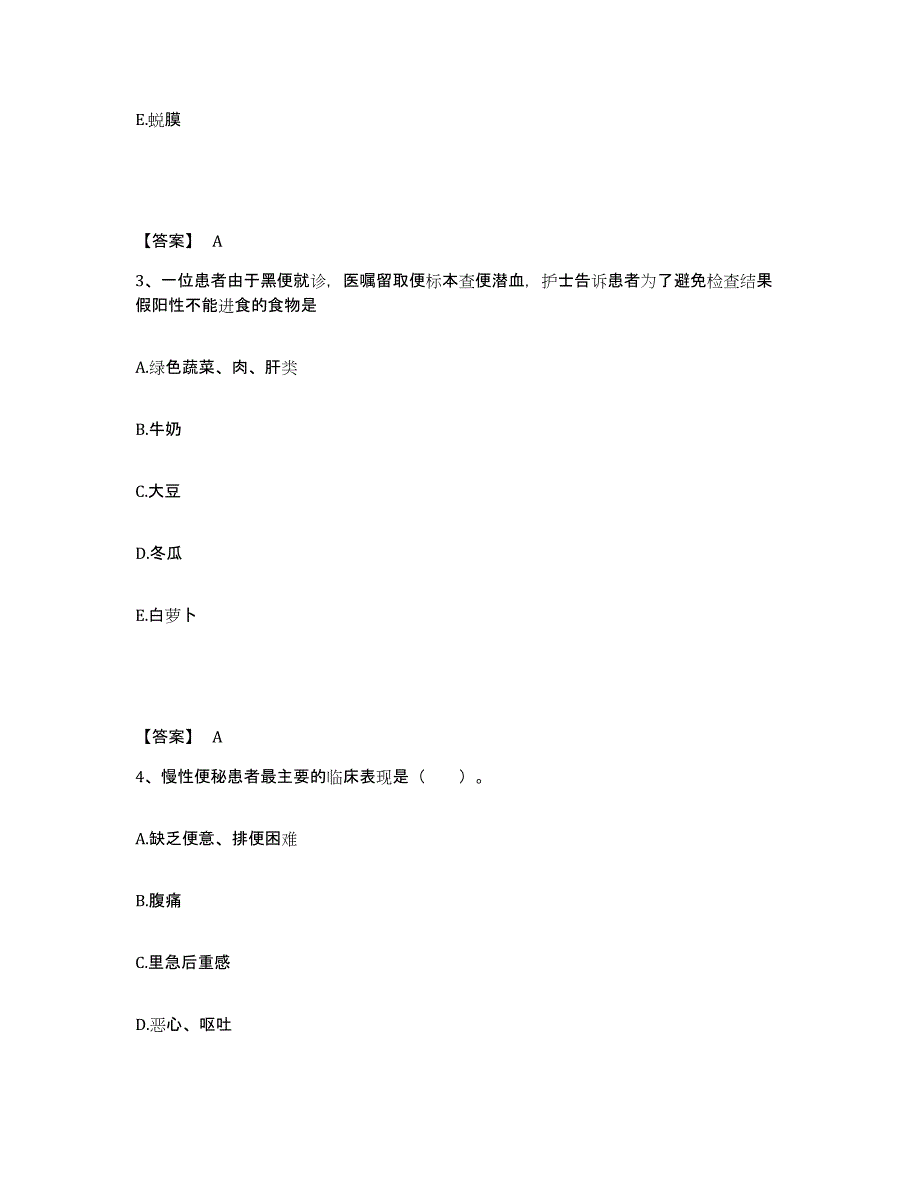 E.蜕膜

【答案】 A

3、一位患者由于黑便就诊，医嘱留取便标本查便潜血，护士告诉患者为了避免检查结果假阳性不能进食的食物是

A.绿色蔬菜、肉、肝类

B.牛奶

C.大豆

D.冬瓜

E.白萝卜

【答案】 A

4、慢性便秘患者最主要的临床表现是（　　）。

A.缺乏便意、排便困难

B.腹痛

C.里急后重感

D.恶心、呕吐